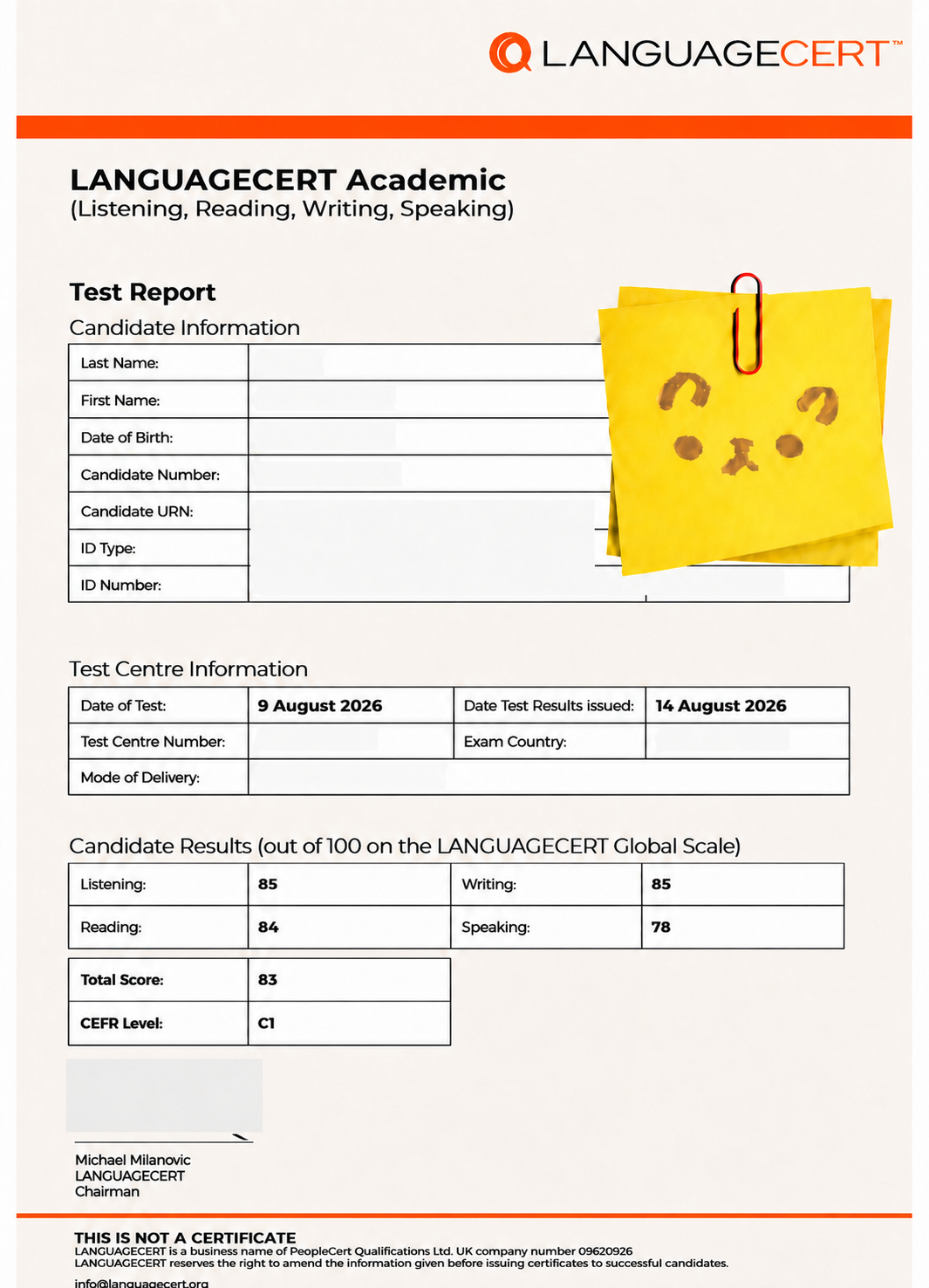 LANGUAGECERT™

LANGUAGECERT Academic
(Listening, Reading, Writing, Speaking)

Test Report
Candidate Information

| Last Name: | |
|---|---|
| First Name: | |
| Date of Birth: | |
| Candidate Number: | |
| Candidate URN: | |
| ID Type: | |
| ID Number: | |

Test Centre Information

| Date of Test: | 9 August 2026 | Date Test Results issued: | 14 August 2026 |
|---|---|---|---|
| Test Centre Number: | | Exam Country: | |
| Mode of Delivery: | | | |

Candidate Results (out of 100 on the LANGUAGECERT Global Scale)

| Listening: | 85 | Writing: | 85 |
|---|---|---|---|
| Reading: | 84 | Speaking: | 78 |

| Total Score: | 83 |
|---|---|
| CEFR Level: | C1 |

Michael Milanovic
LANGUAGECERT
Chairman

THIS IS NOT A CERTIFICATE
LANGUAGECERT is a business name of PeopleCert Qualifications Ltd. UK company number 09620926
LANGUAGECERT reserves the right to amend the information given before issuing certificates to successful candidates.
info@languagecert.org